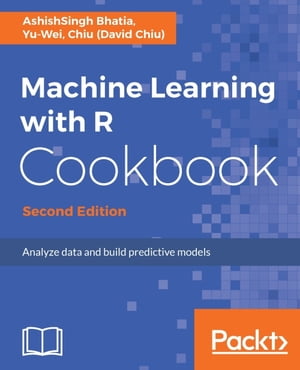 AshishSingh Bhatia,
Yu-Wei, Chiu (David Chiu)

Machine Learning with R
Cookbook

Second Edition

Analyze data and build predictive models

Packt>